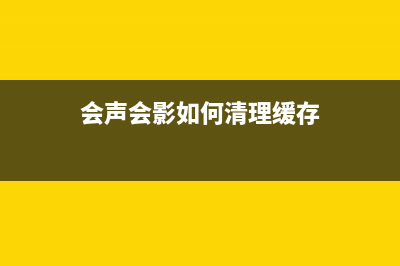 会声会影如何清理缓存